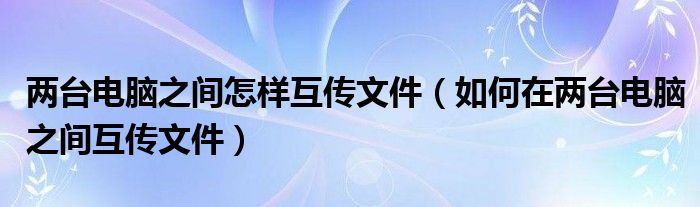 两台电脑之间怎样互传文件（如何在两台电脑之间互传文件）